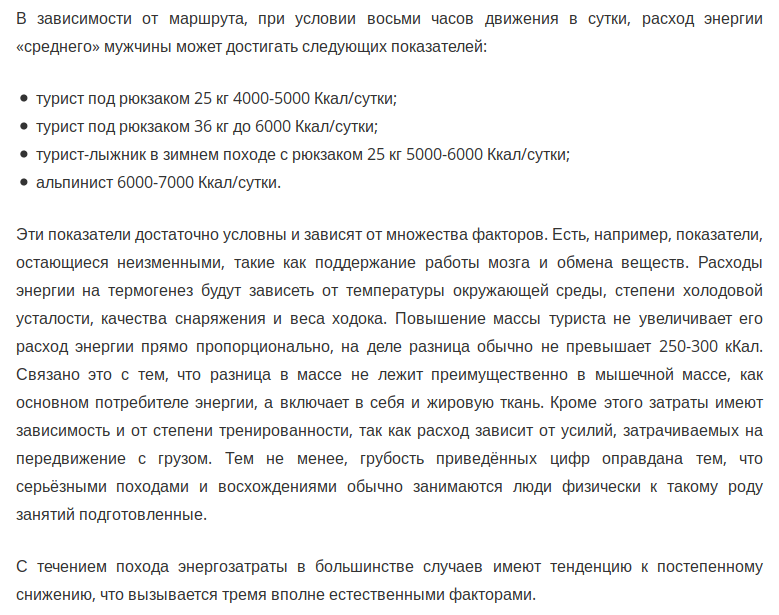 В зависимости от маршрута, при условии восьми часов движения в сутки, расход энергии «среднего» мужчины может достигать следующих показателей:

- турист под рюкзаком 25 кг 4000-5000 Ккал/сутки;
- турист под рюкзаком 36 кг до 6000 Ккал/сутки;
- турист-лыжник в зимнем походе с рюкзаком 25 кг 5000-6000 Ккал/сутки;
- альпинист 6000-7000 Ккал/сутки.

Эти показатели достаточно условны и зависят от множества факторов. Есть, например, показатели, остающиеся неизменными, такие как поддержание работы мозга и обмена веществ. Расходы энергии на термогенез будут зависеть от температуры окружающей среды, степени холодовой усталости, качества снаряжения и веса ходока. Повышение массы туриста не увеличивает его расход энергии прямо пропорционально, на деле разница обычно не превышает 250-300 кКал. Связано это с тем, что разница в массе не лежит преимущественно в мышечной массе, как основном потребителе энергии, а включает в себя и жировую ткань. Кроме этого затраты имеют зависимость и от степени тренированности, так как расход зависит от усилий, затрачиваемых на передвижение с грузом. Тем не менее, грубость приведённых цифр оправдана тем, что серьёзными походами и восхождениями обычно занимаются люди физически к такому роду занятий подготовленные.

С течением похода энергозатраты в большинстве случаев имеют тенденцию к постепенному снижению, что вызывается тремя вполне естественными факторами.